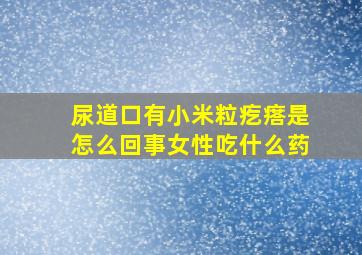 尿道口有小米粒疙瘩是怎么回事女性吃什么药